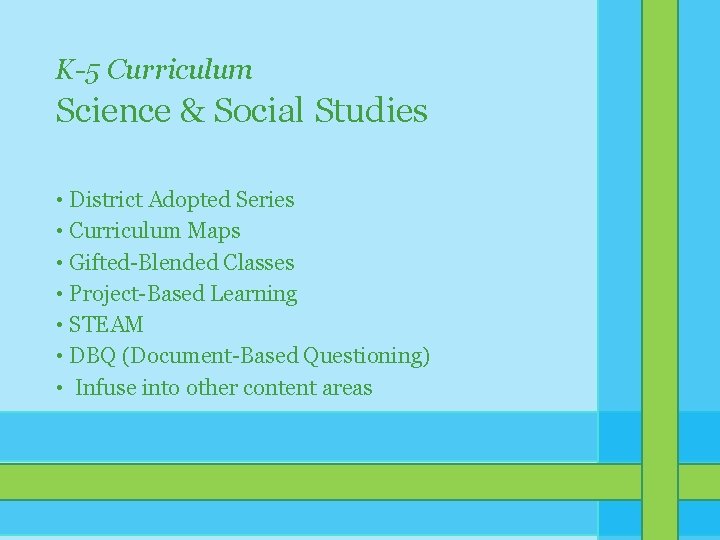 K-5 Curriculum
Science & Social Studies

• District Adopted Series
• Curriculum Maps
• Gifted-Blended Classes
• Project-Based Learning
• STEAM
• DBQ (Document-Based Questioning)
• Infuse into other content areas